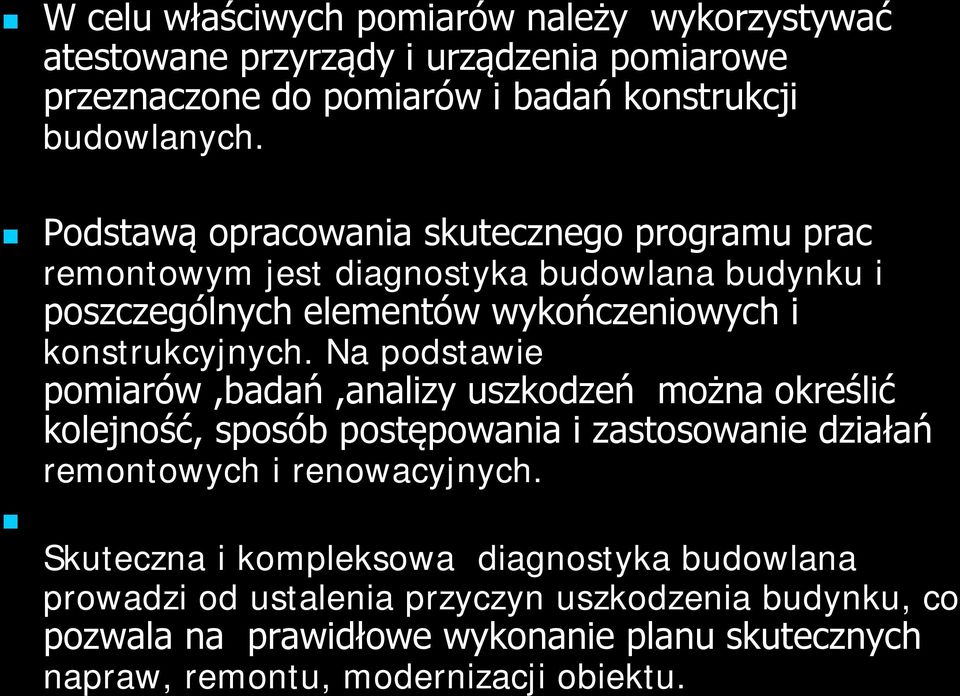 W celu właściwych pomiarów należy wykorzystywać atestowane przyrządy i urządzenia pomiarowe przeznaczone do pomiarów i badań konstrukcji budowlanych.

Podstawą opracowania skutecznego programu prac remontowym jest diagnostyka budowlana budynku i poszczególnych elementów wykończeniowych i konstrukcyjnych. Na podstawie pomiarów ,badań ,analizy uszkodzeń można określić kolejność, sposób postępowania i zastosowanie działań remontowych i renowacyjnych.

Skuteczna i kompleksowa diagnostyka budowlana prowadzi od ustalenia przyczyn uszkodzenia budynku, co pozwala na prawidłowe wykonanie planu skutecznych napraw, remontu, modernizacji obiektu.